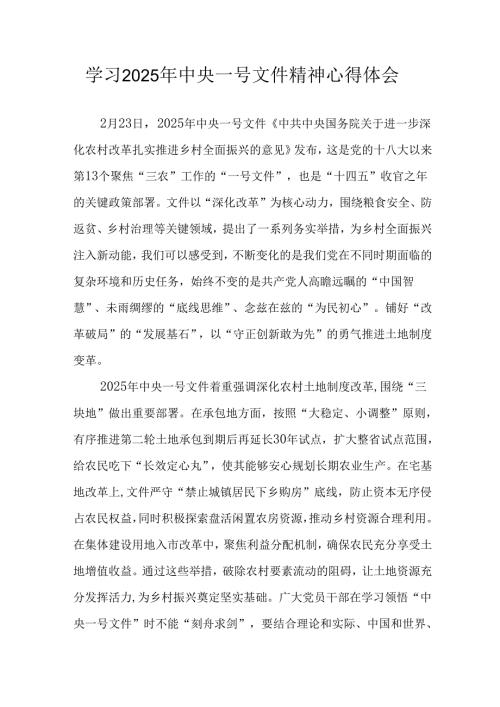 学习2025年中央一号文件精神心得体会

2月23日，2025年中央一号文件《中共中央国务院关于进一步深化农村改革扎实推进乡村全面振兴的意见》发布，这是党的十八大以来第13个聚焦“三农”工作的“一号文件”，也是“十四五”收官之年的关键政策部署。文件以“深化改革”为核心动力，围绕粮食安全、防返贫、乡村治理等关键领域，提出了一系列务实举措，为乡村全面振兴注入新动能，我们可以感受到，不断变化的是我们党在不同时期面临的复杂环境和历史任务，始终不变的是共产党人高瞻远瞩的“中国智慧”、未雨绸缪的“底线思维”、念兹在兹的“为民初心”。铺好“改革破局”的“发展基石”，以“守正创新敢为先”的勇气推进土地制度变革。

2025年中央一号文件着重强调深化农村土地制度改革,围绕“三块地”做出重要部署。在承包地方面，按照“大稳定、小调整”原则，有序推进第二轮土地承包到期后再延长30年试点，扩大整省试点范围，给农民吃下“长效定心丸”，使其能够安心规划长期农业生产。在宅基地改革上,文件严守“禁止城镇居民下乡购房”底线，防止资本无序侵占农民权益,同时积极探索盘活闲置农房资源，推动乡村资源合理利用。在集体建设用地入市改革中，聚焦利益分配机制，确保农民充分享受土地增值收益。通过这些举措，破除农村要素流动的阻碍，让土地资源充分发挥活力，为乡村振兴奠定坚实基础。广大党员干部在学习领悟“中央一号文件”时不能“刻舟求剑”，要结合理论和实际、中国和世界、